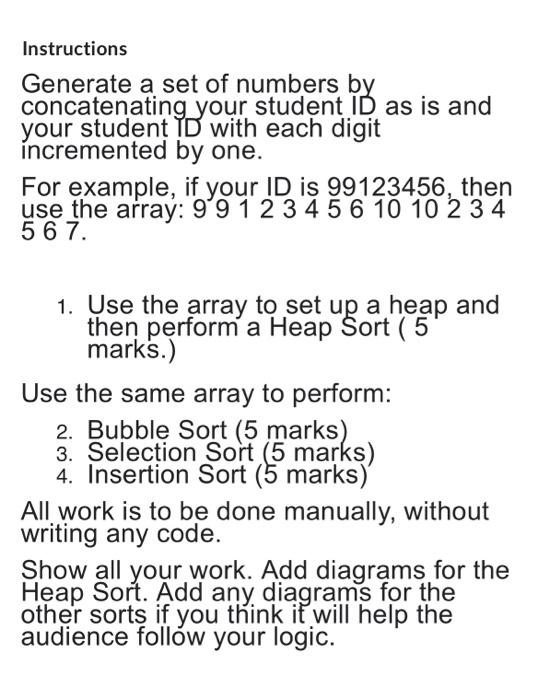 Instructions

Generate a set of numbers by concatenating your student ID as is and your student ID with each digit incremented by one.

For example, if your ID is 99123456, then use the array: 9 9 1 2 3 4 5 6 10 10 2 3 4 5 6 7.

1. Use the array to set up a heap and then perform a Heap Sort ( 5 marks.)

Use the same array to perform:

2. Bubble Sort (5 marks)
3. Selection Sort (5 marks)
4. Insertion Sort (5 marks)

All work is to be done manually, without writing any code.

Show all your work. Add diagrams for the Heap Sort. Add any diagrams for the other sorts if you think it will help the audience follow your logic.